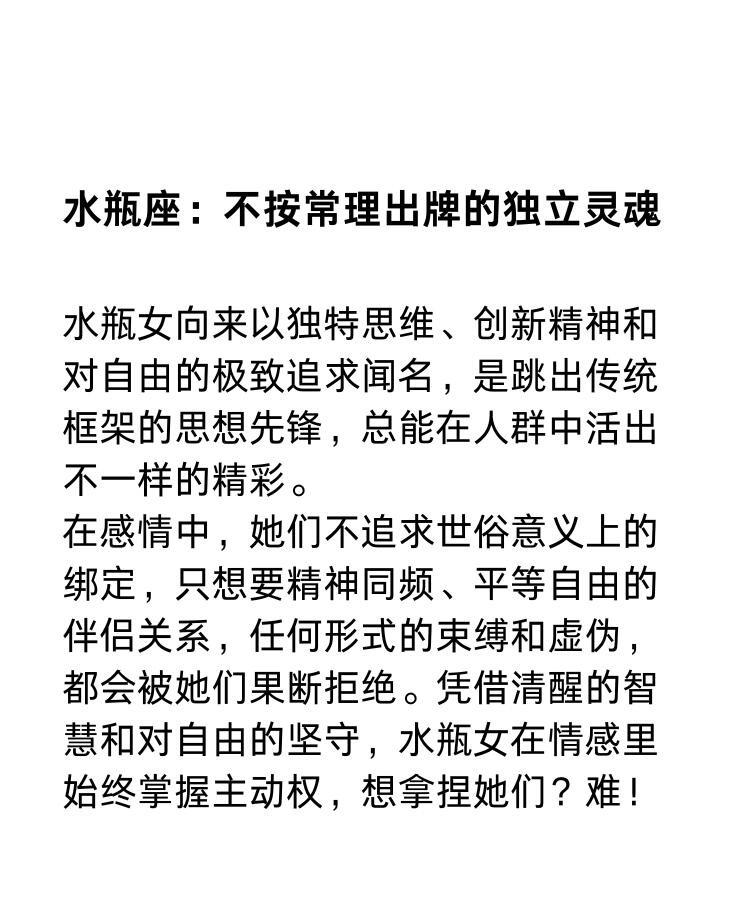 水瓶座：不按常理出牌的独立灵魂

水瓶女向来以独特思维、创新精神和对自由的极致追求闻名，是跳出传统框架的思想先锋，总能在人群中活出不一样的精彩。
在感情中，她们不追求世俗意义上的绑定，只想要精神同频、平等自由的伴侣关系，任何形式的束缚和虚伪，都会被她们果断拒绝。凭借清醒的智慧和对自由的坚守，水瓶女在情感里始终掌握主动权，想拿捏她们？难！